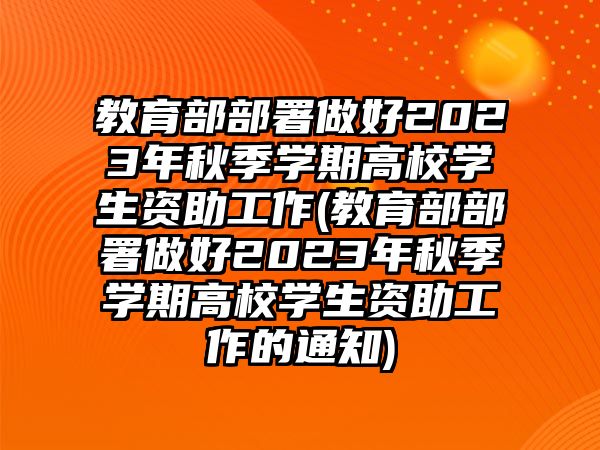 教育部部署做好2023年秋季学期高校学生资助工作(教育部部署做好2023年秋季学期高校学生资助工作的通知)